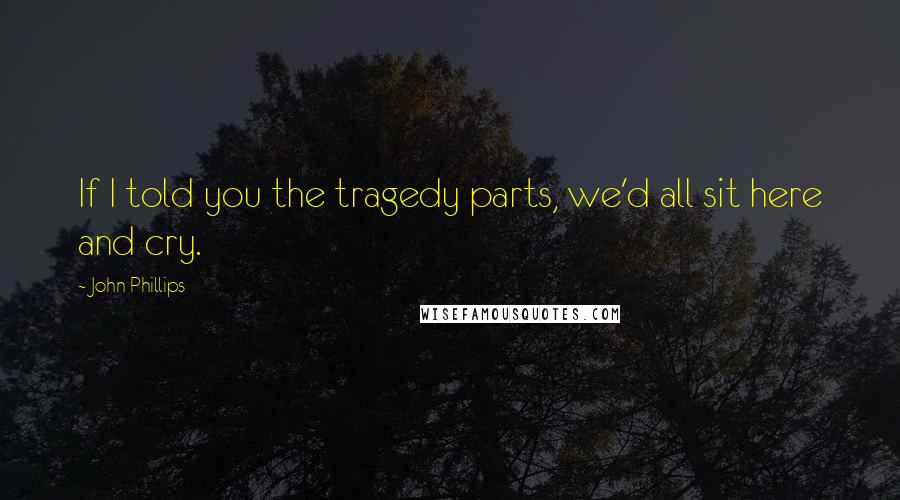 If I told you the tragedy parts, we'd all sit here and cry.

- John Phillips

WISEFAMOUSQUOTES.COM